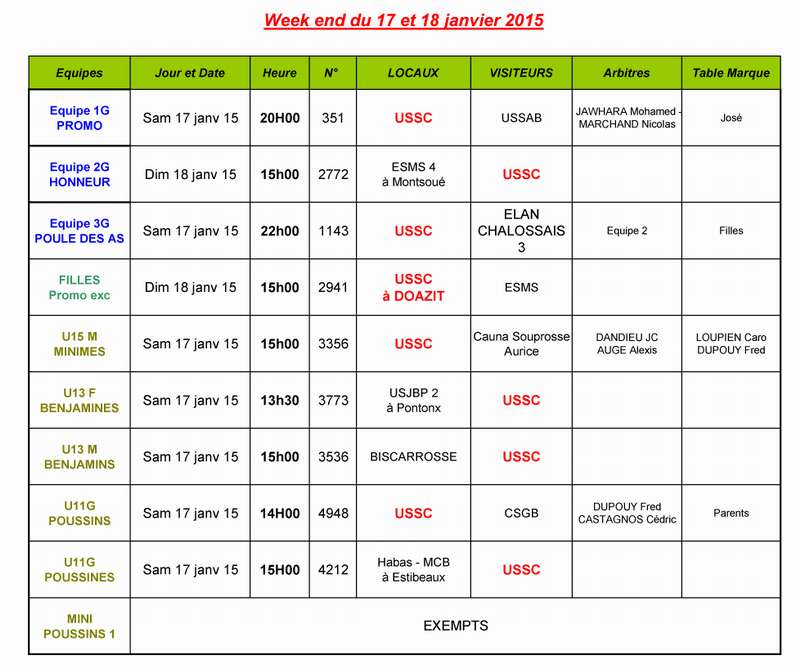 Week end du 17 et 18 janvier 2015

| Equipes | Jour et Date | Heure | N° | LOCAUX | VISITEURS | Arbitres | Table Marque |
|---|---|---|---|---|---|---|---|
| Equipe 1G PROMO | Sam 17 janv 15 | 20H00 | 351 | USSC | USSAB | JAWHARA Mohamed - MARCHAND Nicolas | José |
| Equipe 2G HONNEUR | Dim 18 janv 15 | 15h00 | 2772 | ESMS 4 à Montsoué | USSC | | |
| Equipe 3G POULE DES AS | Sam 17 janv 15 | 22h00 | 1143 | USSC | ELAN CHALOSSAIS 3 | Equipe 2 | Filles |
| FILLES Promo exc | Dim 18 janv 15 | 15h00 | 2941 | USSC à DOAZIT | ESMS | | |
| U15 M MINIMES | Sam 17 janv 15 | 15h00 | 3356 | USSC | Cauna Souprosse Aurice | DANDIEU JC AUGE Alexis | LOUPIEN Caro DUPOUY Fred |
| U13 F BENJAMINES | Sam 17 janv 15 | 13h30 | 3773 | USJBP 2 à Pontonx | USSC | | |
| U13 M BENJAMINS | Sam 17 janv 15 | 15h00 | 3536 | BISCARROSSE | USSC | | |
| U11G POUSSINS | Sam 17 janv 15 | 14H00 | 4948 | USSC | CSGB | DUPOUY Fred CASTAGNOS Cédric | Parents |
| U11G POUSSINES | Sam 17 janv 15 | 15H00 | 4212 | Habas - MCB à Estibeaux | USSC | | |
| MINI POUSSINS 1 | EXEMPTS | | | | | | |